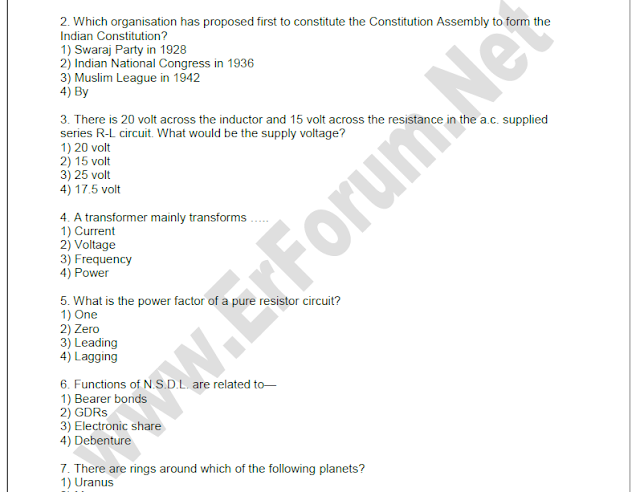 2. Which organisation has proposed first to constitute the Constitution Assembly to form the Indian Constitution?
1) Swaraj Party in 1928
2) Indian National Congress in 1936
3) Muslim League in 1942
4) By

3. There is 20 volt across the inductor and 15 volt across the resistance in the a.c. supplied series R-L circuit. What would be the supply voltage?
1) 20 volt
2) 15 volt
3) 25 volt
4) 17.5 volt

4. A transformer mainly transforms .....
1) Current
2) Voltage
3) Frequency
4) Power

5. What is the power factor of a pure resistor circuit?
1) One
2) Zero
3) Leading
4) Lagging

6. Functions of N.S.D.L. are related to—
1) Bearer bonds
2) GDRs
3) Electronic share
4) Debenture

7. There are rings around which of the following planets?
1) Uranus

www.ErForum.Net